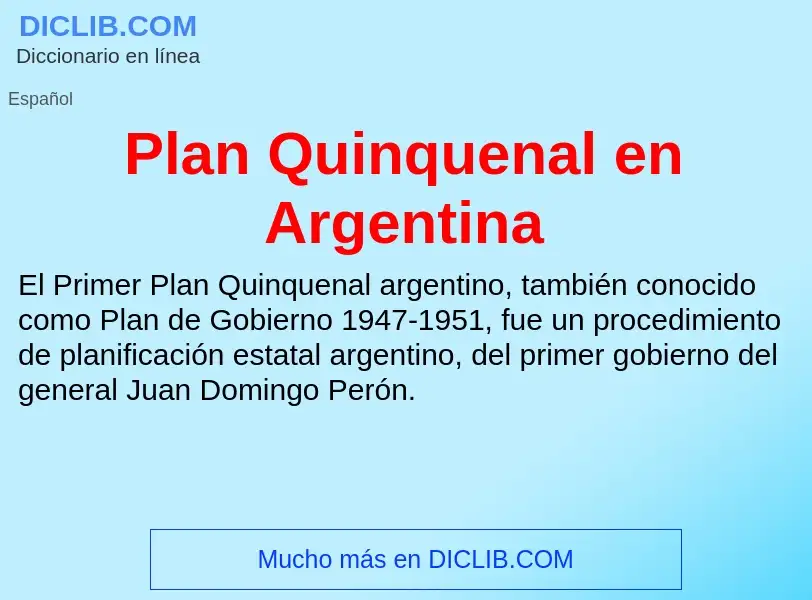 DICLIB.COM
Diccionario en línea

Español

Plan Quinquenal en Argentina

El Primer Plan Quinquenal argentino, también conocido como Plan de Gobierno 1947-1951, fue un procedimiento de planificación estatal argentino, del primer gobierno del general Juan Domingo Perón.

Mucho más en DICLIB.COM